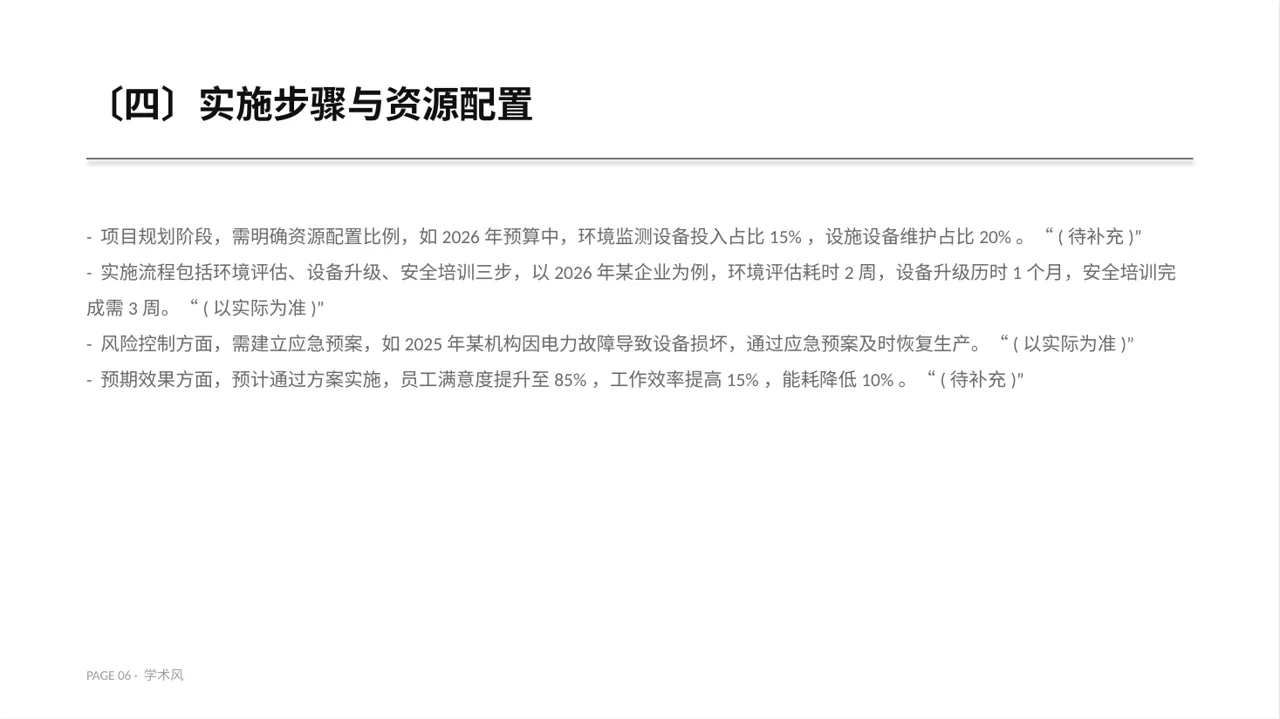 〔四〕实施步骤与资源配置

- 项目规划阶段，需明确资源配置比例，如2026年预算中，环境监测设备投入占比15%，设施设备维护占比20%。“(待补充)”

- 实施流程包括环境评估、设备升级、安全培训三步，以2026年某企业为例，环境评估耗时2周，设备升级历时1个月，安全培训完成需3周。“(以实际为准)”

- 风险控制方面，需建立应急预案，如2025年某机构因电力故障导致设备损坏，通过应急预案及时恢复生产。“(以实际为准)”

- 预期效果方面，预计通过方案实施，员工满意度提升至85%，工作效率提高15%，能耗降低10%。“(待补充)”

PAGE 06 · 学术风